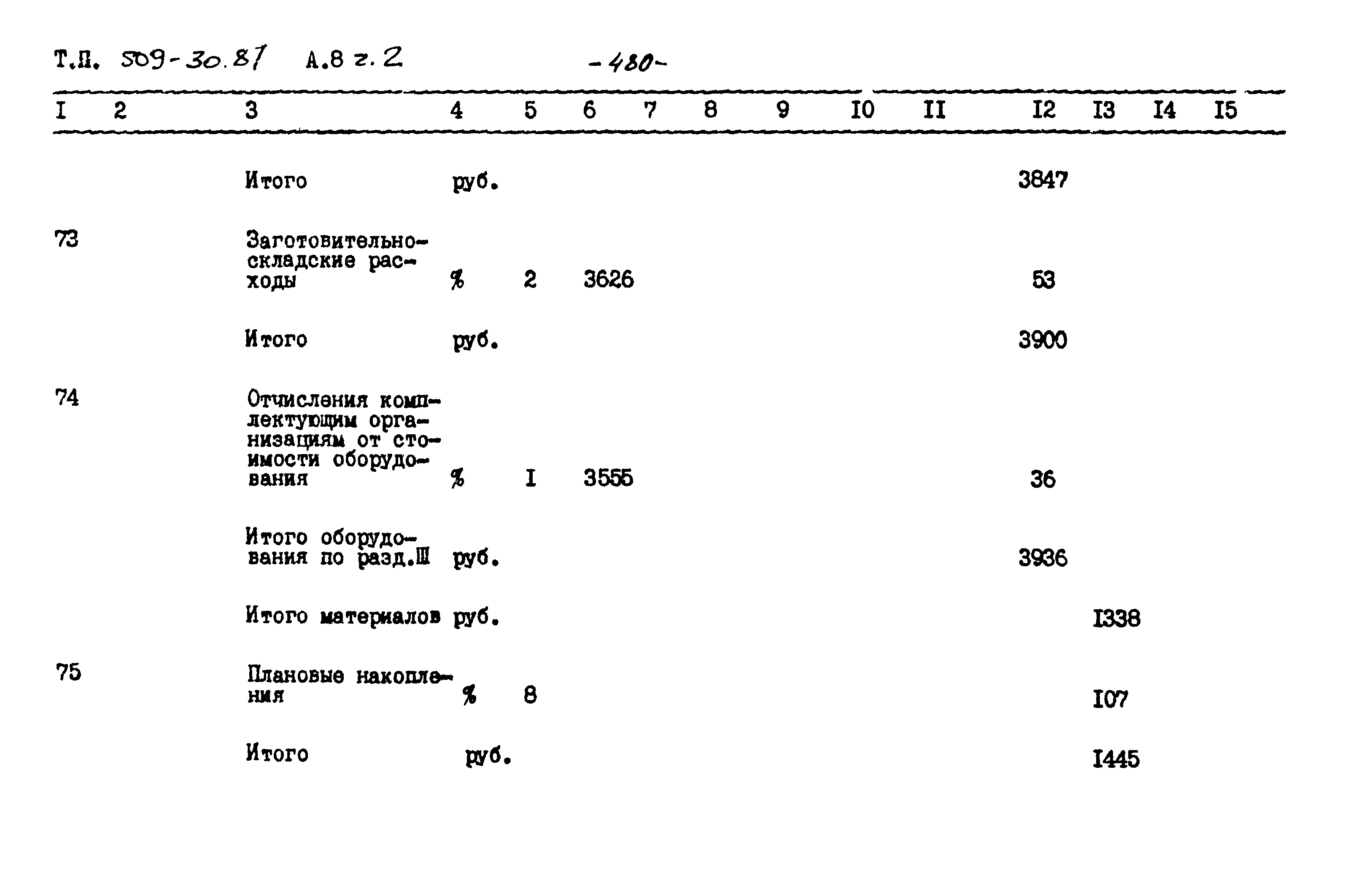 Т.П. 509-30.87 А.8 г.2 -480-

| I | 2 | 3 | 4 | 5 | 6 | 7 | 8 | 9 | I0 | II | I2 | I3 | I4 | I5 |
|---|---|---|---|---|---|---|---|---|---|---|---|---|---|---|
| | | Итого | руб. | | | | | | | | 3847 | | | |
| 73 | | Заготовительно-складские расходы | % | 2 | 3626 | | | | | | 53 | | | |
| | | Итого | руб. | | | | | | | | 3900 | | | |
| 74 | | Отчисления комплектующим организациям от стоимости оборудования | % | I | 3555 | | | | | | 36 | | | |
| | | Итого оборудования по разд.Ш | руб. | | | | | | | | 3936 | | | |
| | | Итого материалов | руб. | | | | | | | | | I338 | | |
| 75 | | Плановые накопления | % | 8 | | | | | | | | I07 | | |
| | | Итого | руб. | | | | | | | | | I445 | | |